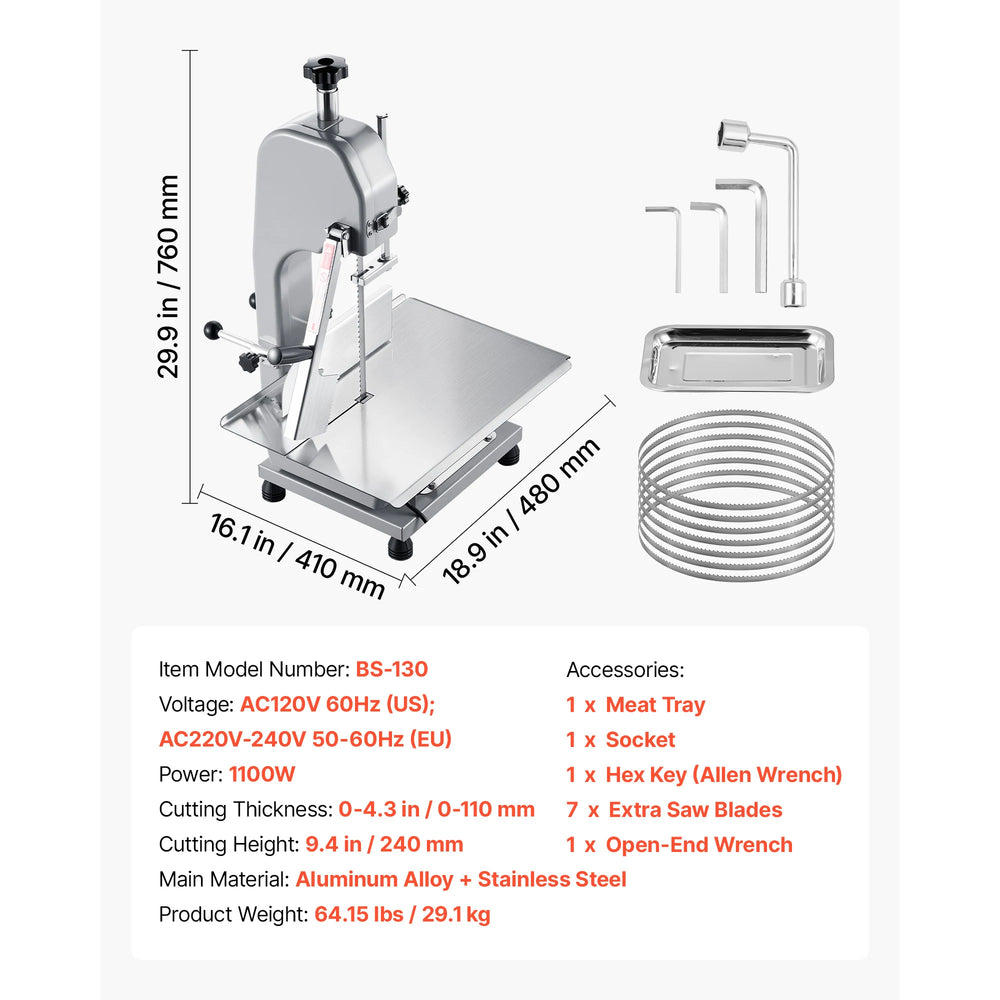 29.9 in / 760 mm

16.1 in / 410 mm

18.9 in / 480 mm

Item Model Number: BS-130

Voltage: AC120V 60Hz (US);
AC220V-240V 50-60Hz (EU)

Power: 1100W

Cutting Thickness: 0-4.3 in / 0-110 mm

Cutting Height: 9.4 in / 240 mm

Main Material: Aluminum Alloy + Stainless Steel

Product Weight: 64.15 lbs / 29.1 kg

Accessories:
1 x Meat Tray
1 x Socket
1 x Hex Key (Allen Wrench)
7 x Extra Saw Blades
1 x Open-End Wrench